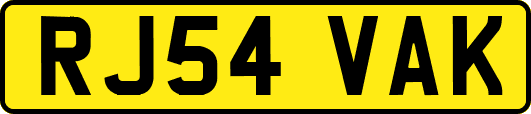 RJ54 VAK